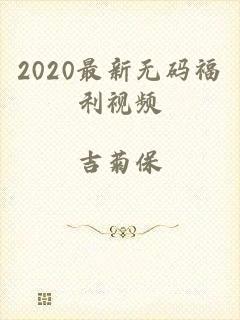 2020最新无码福利视频

吉菊保